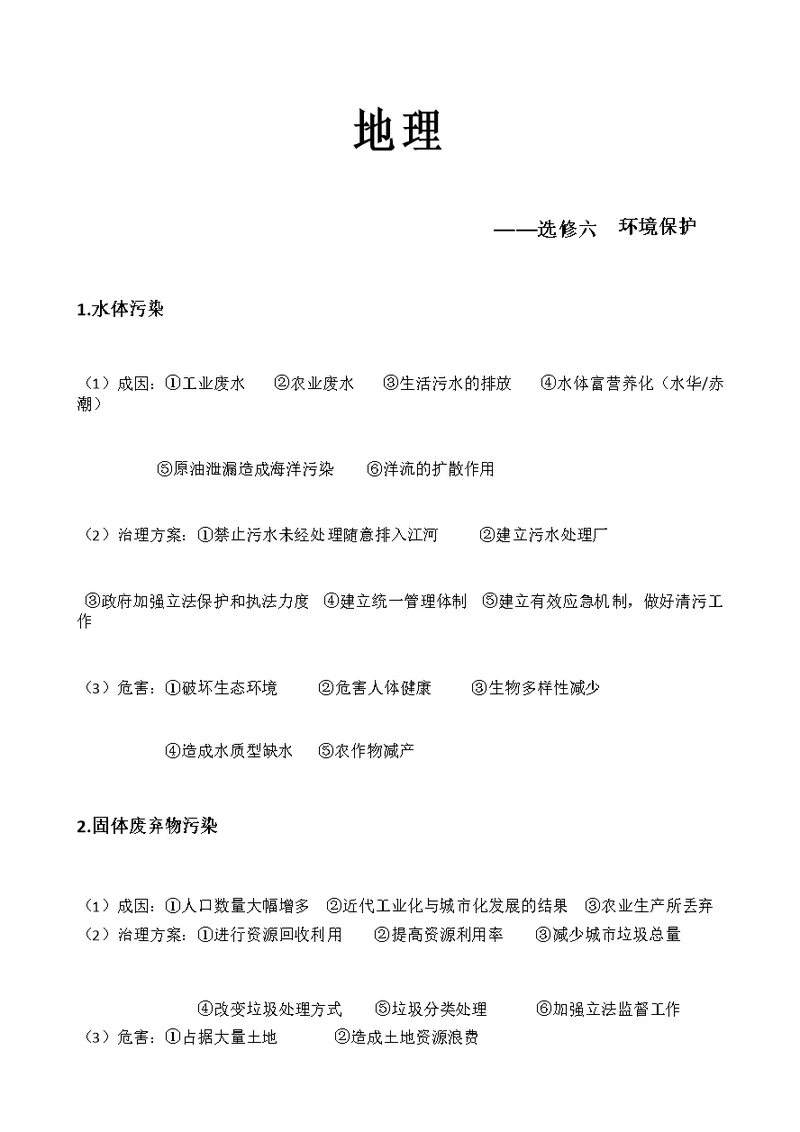 地理

——选修六 环境保护

1.水体污染

（1）成因：①工业废水 ②农业废水 ③生活污水的排放 ④水体富营养化（水华/赤潮）

⑤原油泄漏造成海洋污染 ⑥洋流的扩散作用

（2）治理方案：①禁止污水未经处理随意排入江河 ②建立污水处理厂

③政府加强立法保护和执法力度 ④建立统一管理体制 ⑤建立有效应急机制，做好清污工作

（3）危害：①破坏生态环境 ②危害人体健康 ③生物多样性减少

④造成水质型缺水 ⑤农作物减产

2.固体废弃物污染

（1）成因：①人口数量大幅增多 ②近代工业化与城市化发展的结果 ③农业生产所丢弃
（2）治理方案：①进行资源回收利用 ②提高资源利用率 ③减少城市垃圾总量

④改变垃圾处理方式 ⑤垃圾分类处理 ⑥加强立法监督工作
（3）危害：①占据大量土地 ②造成土地资源浪费